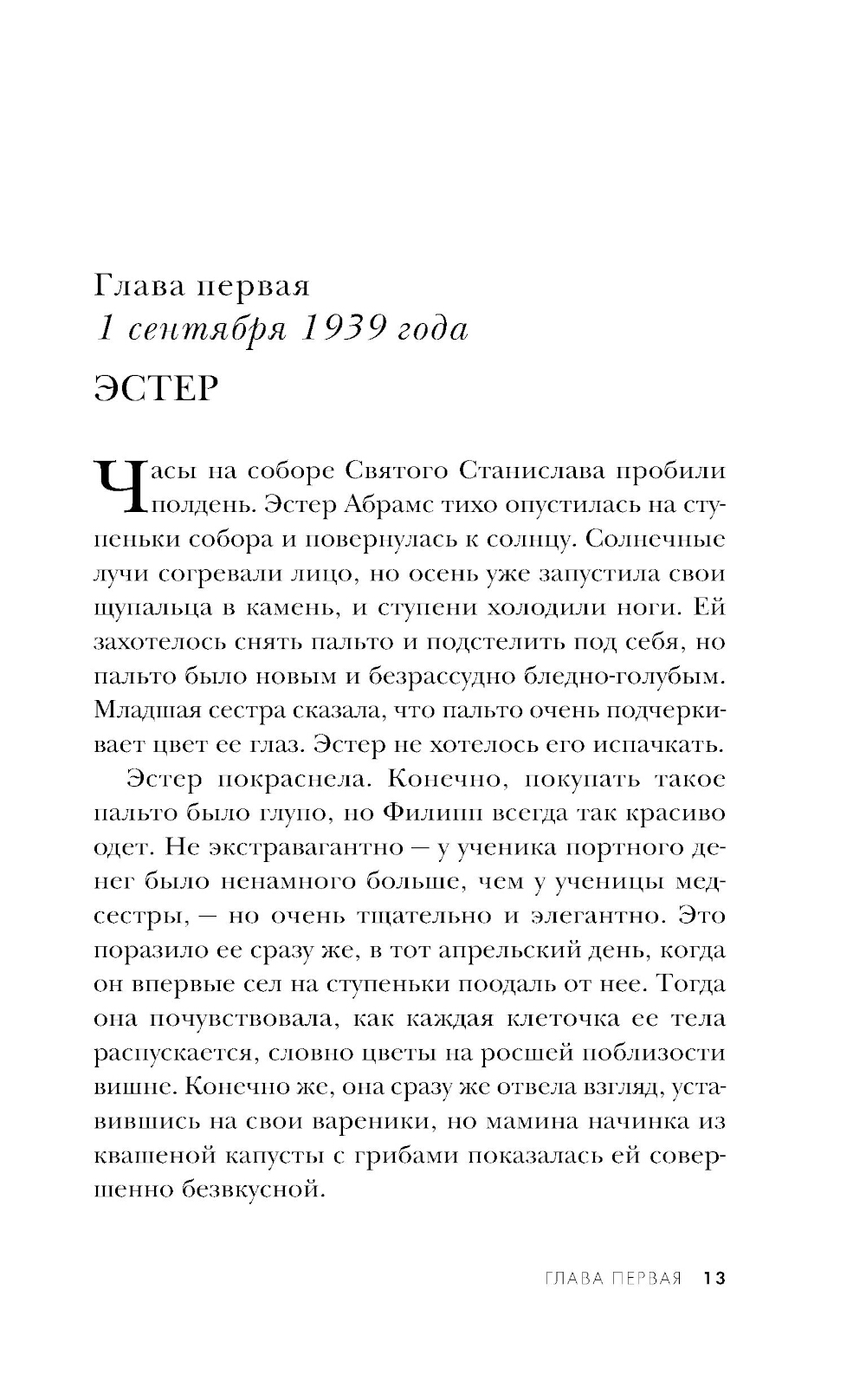 Глава первая
1 сентября 1939 года
ЭСТЕР

Часы на соборе Святого Станислава пробили полдень. Эстер Абрамс тихо опустилась на ступеньки собора и повернулась к солнцу. Солнечные лучи согревали лицо, но осень уже запустила свои щупальца в камень, и ступени холодили ноги. Ей захотелось снять пальто и подстелить под себя, но пальто было новым и безрассудно бледно-голубым. Младшая сестра сказала, что пальто очень подчеркивает цвет ее глаз. Эстер не хотелось его испачкать.

Эстер покраснела. Конечно, покупать такое пальто было глупо, но Филипп всегда так красиво одет. Не экстравагантно — у ученика портного денег было ненамного больше, чем у ученицы медсестры, — но очень тщательно и элегантно. Это поразило ее сразу же, в тот апрельский день, когда он впервые сел на ступеньки поодаль от нее. Тогда она почувствовала, как каждая клеточка ее тела распускается, словно цветы на росшей поблизости вишне. Конечно же, она сразу же отвела взгляд, уставившись на свои вареники, но мамина начинка из квашеной капусты с грибами показалась ей совершенно безвкусной.

ГЛАВА ПЕРВАЯ 13